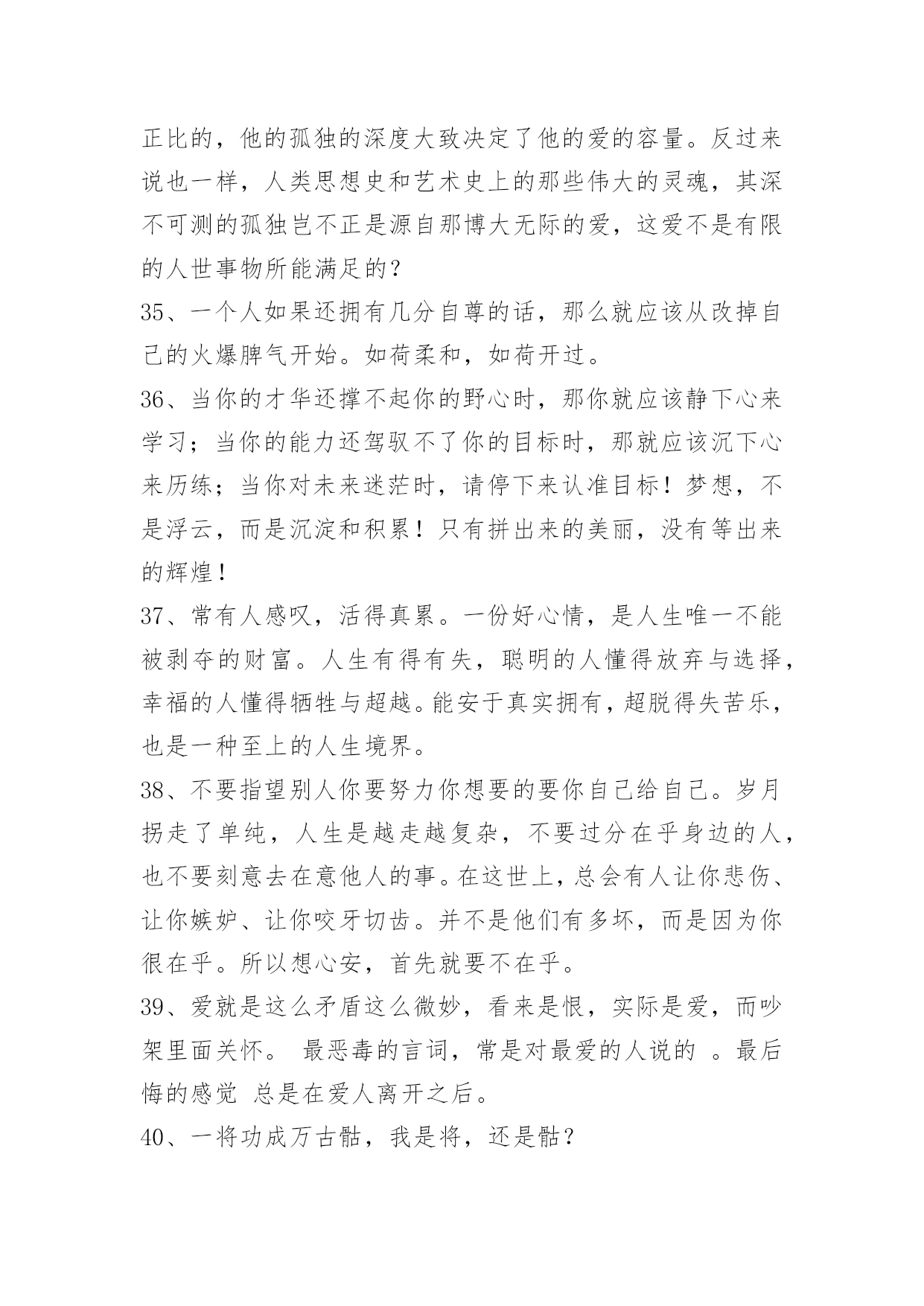 正比的，他的孤独的深度大致决定了他的爱的容量。反过来说也一样，人类思想史和艺术史上的那些伟大的灵魂，其深不可测的孤独岂不正是源自那博大无际的爱，这爱不是有限的人世事物所能满足的？

35、一个人如果还拥有几分自尊的话，那么就应该从改掉自己的火爆脾气开始。如荷柔和，如荷开过。

36、当你的才华还撑不起你的野心时，那你就应该静下心来学习；当你的能力还驾驭不了你的目标时，那就应该沉下心来历练；当你对未来迷茫时，请停下来认准目标！梦想，不是浮云，而是沉淀和积累！只有拼出来的美丽，没有等出来的辉煌！

37、常有人感叹，活得真累。一份好心情，是人生唯一不能被剥夺的财富。人生有得有失，聪明的人懂得放弃与选择，幸福的人懂得牺牲与超越。能安于真实拥有，超脱得失苦乐，也是一种至上的人生境界。

38、不要指望别人你要努力你想要的要你自己给自己。岁月拐走了单纯，人生是越走越复杂，不要过分在乎身边的人，也不要刻意去在意他人的事。在这世上，总会有人让你悲伤、让你嫉妒、让你咬牙切齿。并不是他们有多坏，而是因为你很在乎。所以想心安，首先就要不在乎。

39、爱就是这么矛盾这么微妙，看来是恨，实际是爱，而吵架里面关怀。 最恶毒的言词，常是对最爱的人说的 。最后悔的感觉 总是在爱人离开之后。

40、一将功成万古骷，我是将，还是骷？